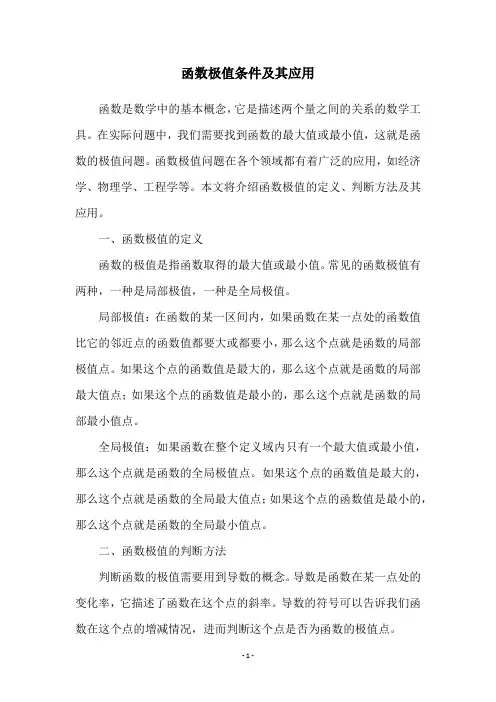 函数极值条件及其应用

函数是数学中的基本概念，它是描述两个量之间的关系的数学工具。在实际问题中，我们需要找到函数的最大值或最小值，这就是函数的极值问题。函数极值问题在各个领域都有着广泛的应用，如经济学、物理学、工程学等。本文将介绍函数极值的定义、判断方法及其应用。

一、函数极值的定义

函数的极值是指函数取得的最大值或最小值。常见的函数极值有两种，一种是局部极值，一种是全局极值。

局部极值：在函数的某一区间内，如果函数在某一点处的函数值比它的邻近点的函数值都要大或都要小，那么这个点就是函数的局部极值点。如果这个点的函数值是最大的，那么这个点就是函数的局部最大值点；如果这个点的函数值是最小的，那么这个点就是函数的局部最小值点。

全局极值：如果函数在整个定义域内只有一个最大值或最小值，那么这个点就是函数的全局极值点。如果这个点的函数值是最大的，那么这个点就是函数的全局最大值点；如果这个点的函数值是最小的，那么这个点就是函数的全局最小值点。

二、函数极值的判断方法

判断函数的极值需要用到导数的概念。导数是函数在某一点处的变化率，它描述了函数在这个点的斜率。导数的符号可以告诉我们函数在这个点的增减情况，进而判断这个点是否为函数的极值点。

- 1 -